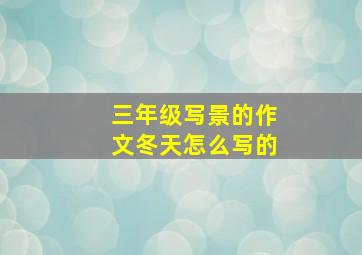 三年级写景的作文冬天怎么写的